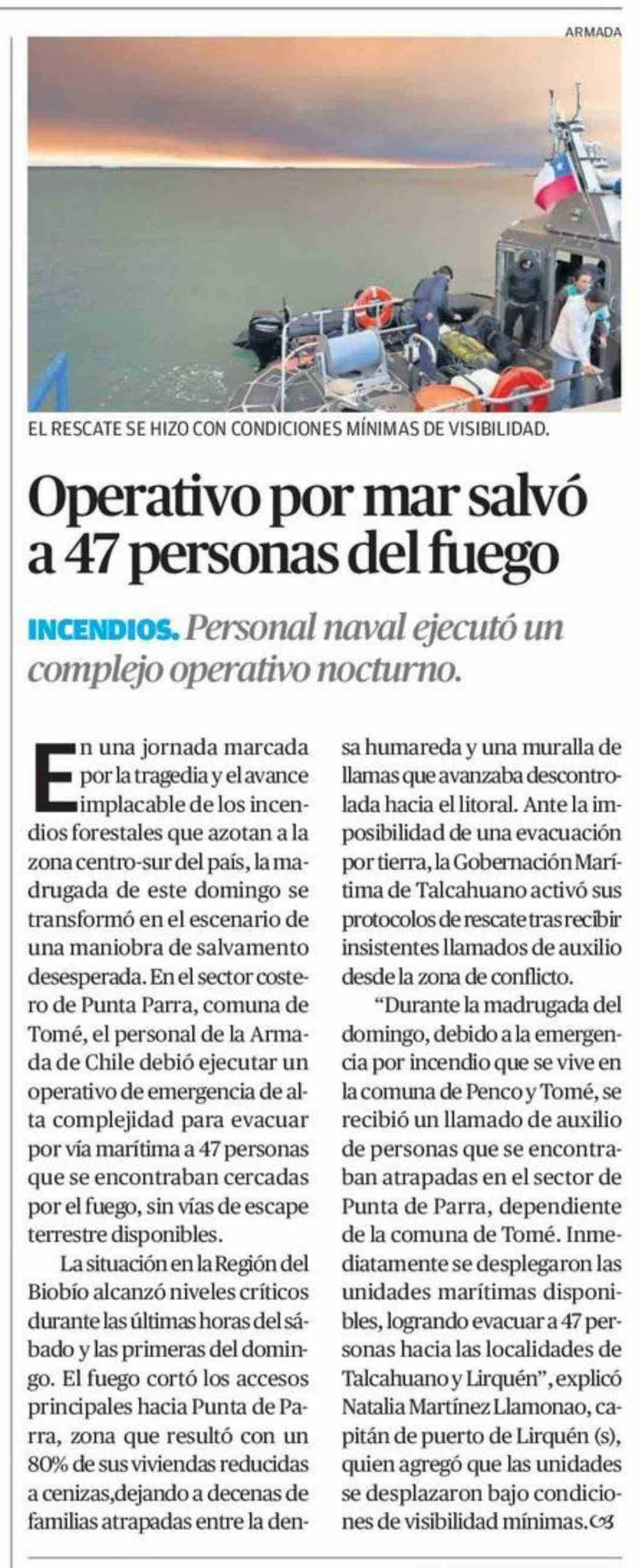 ARMADA

EL RESCATE SE HIZO CON CONDICIONES MÍNIMAS DE VISIBILIDAD.

Operativo por mar salvó a 47 personas del fuego

INCENDIOS. Personal naval ejecutó un complejo operativo nocturno.

En una jornada marcada por la tragedia y el avance implacable de los incendios forestales que azotan a la zona centro-sur del país, la madrugada de este domingo se transformó en el escenario de una maniobra de salvamento desesperada. En el sector costero de Punta Parra, comuna de Tomé, el personal de la Armada de Chile debió ejecutar un operativo de emergencia de alta complejidad para evacuar por vía marítima a 47 personas que se encontraban cercadas por el fuego, sin vías de escape terrestre disponibles.

La situación en la Región del Biobío alcanzó niveles críticos durante las últimas horas del sábado y las primeras del domingo. El fuego cortó los accesos principales hacia Punta de Parra, zona que resultó con un 80% de sus viviendas reducidas a cenizas,dejando a decenas de familias atrapadas entre la densa humareda y una muralla de llamas que avanzaba descontrolada hacia el litoral. Ante la imposibilidad de una evacuación por tierra, la Gobernación Marítima de Talcahuano activó sus protocolos de rescate tras recibir insistentes llamados de auxilio desde la zona de conflicto.

"Durante la madrugada del domingo, debido a la emergencia por incendio que se vive en la comuna de Penco y Tomé, se recibió un llamado de auxilio de personas que se encontraban atrapadas en el sector de Punta de Parra, dependiente de la comuna de Tomé. Inmediatamente se desplegaron las unidades marítimas disponibles, logrando evacuar a 47 personas hacia las localidades de Talcahuano y Lirquén", explicó Natalia Martínez Llamonao, capitán de puerto de Lirquén (s), quien agregó que las unidades se desplazaron bajo condiciones de visibilidad mínimas.